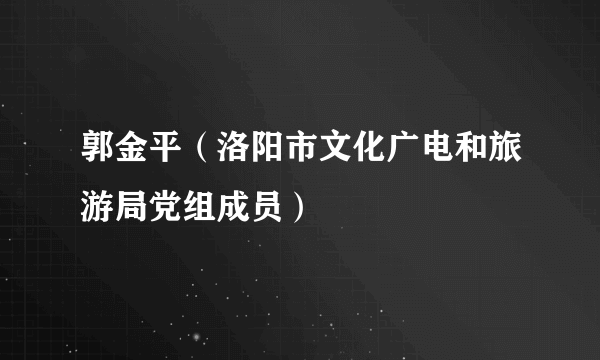 郭金平（洛阳市文化广电和旅游局党组成员）